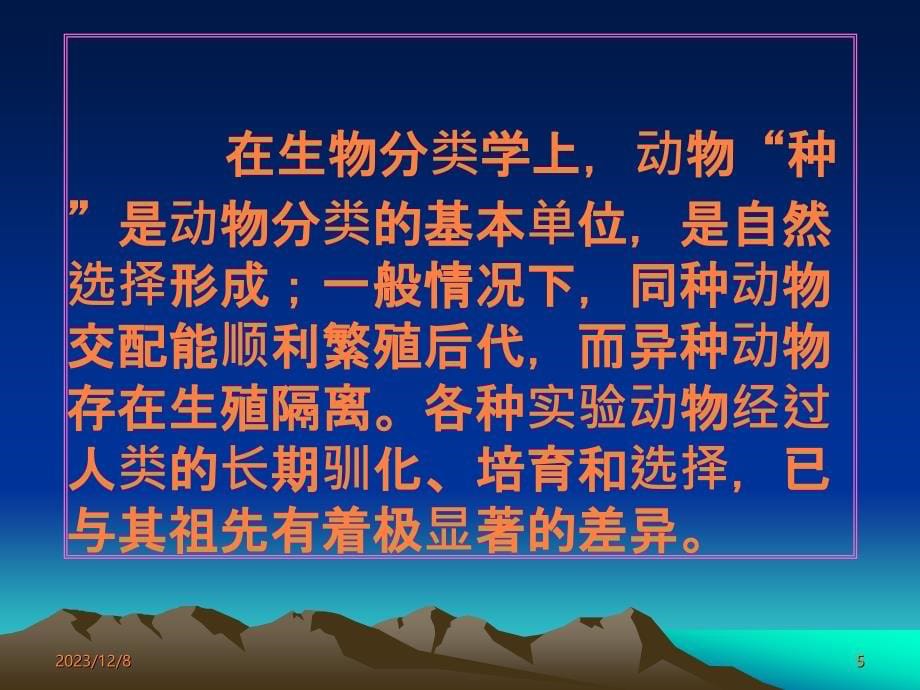 在生物分类学上，动物“种”是动物分类的基本单位，是自然选择形成；一般情况下，同种动物交配能顺利繁殖后代，而异种动物存在生殖隔离。各种实验动物经过人类的长期驯化、培育和选择，已与其祖先有着极显著的差异。

2023/12/8

5